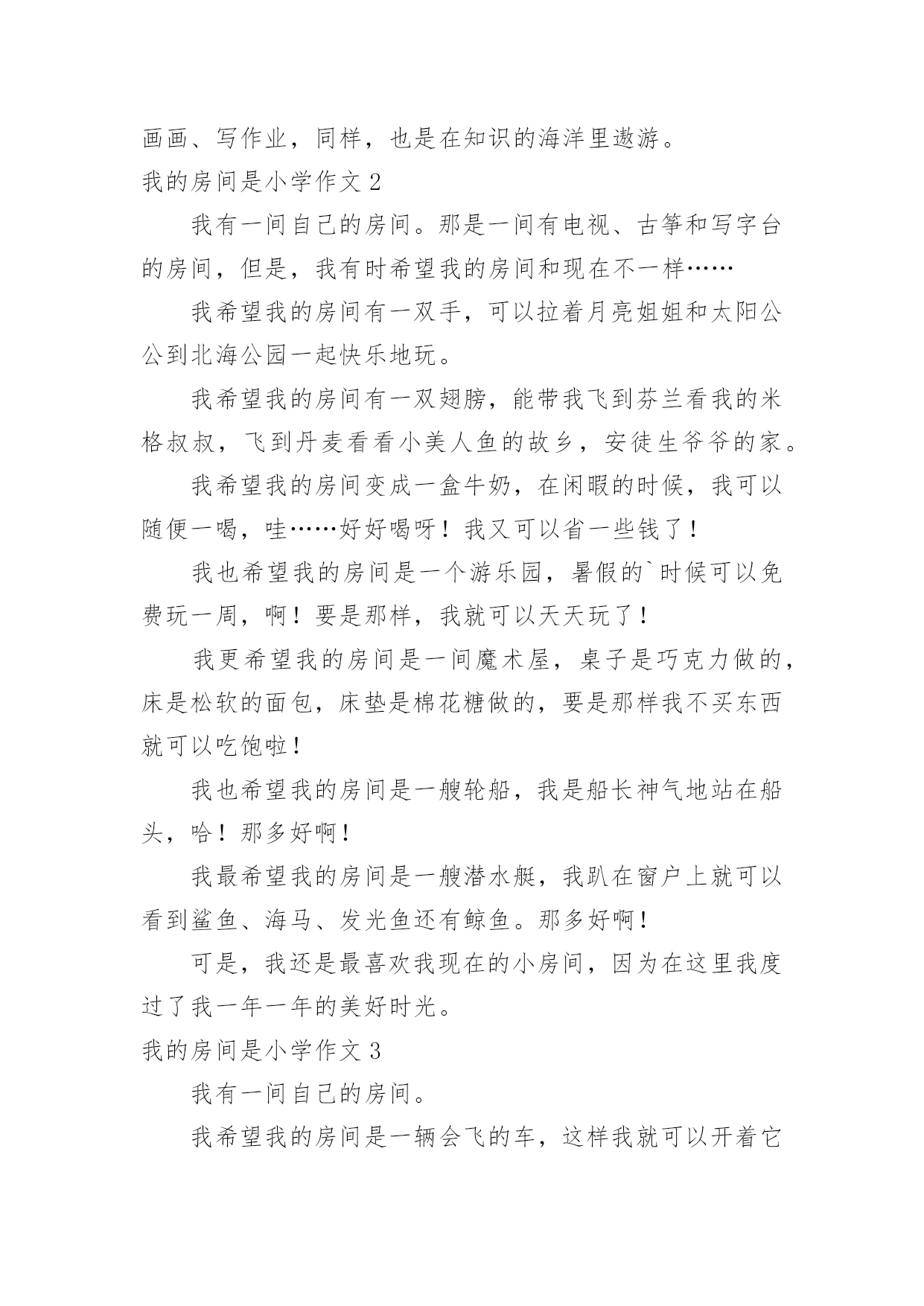 画画、写作业，同样，也是在知识的海洋里遨游。

我的房间是小学作文 2

我有一间自己的房间。那是一间有电视、古筝和写字台的房间，但是，我有时希望我的房间和现在不一样……

我希望我的房间有一双手，可以拉着月亮姐姐和太阳公公到北海公园一起快乐地玩。

我希望我的房间有一双翅膀，能带我飞到芬兰看我的米格叔叔，飞到丹麦看看小美人鱼的故乡，安徒生爷爷的家。

我希望我的房间变成一盒牛奶，在闲暇的时候，我可以随便一喝，哇……好好喝呀！我又可以省一些钱了！

我也希望我的房间是一个游乐园，暑假的`时候可以免费玩一周，啊！要是那样，我就可以天天玩了！

我更希望我的房间是一间魔术屋，桌子是巧克力做的，床是松软的面包，床垫是棉花糖做的，要是那样我不买东西就可以吃饱啦！

我也希望我的房间是一艘轮船，我是船长神气地站在船头，哈！那多好啊！

我最希望我的房间是一艘潜水艇，我趴在窗户上就可以看到鲨鱼、海马、发光鱼还有鲸鱼。那多好啊！

可是，我还是最喜欢我现在的小房间，因为在这里我度过了我一年一年的美好时光。

我的房间是小学作文 3

我有一间自己的房间。

我希望我的房间是一辆会飞的车，这样我就可以开着它